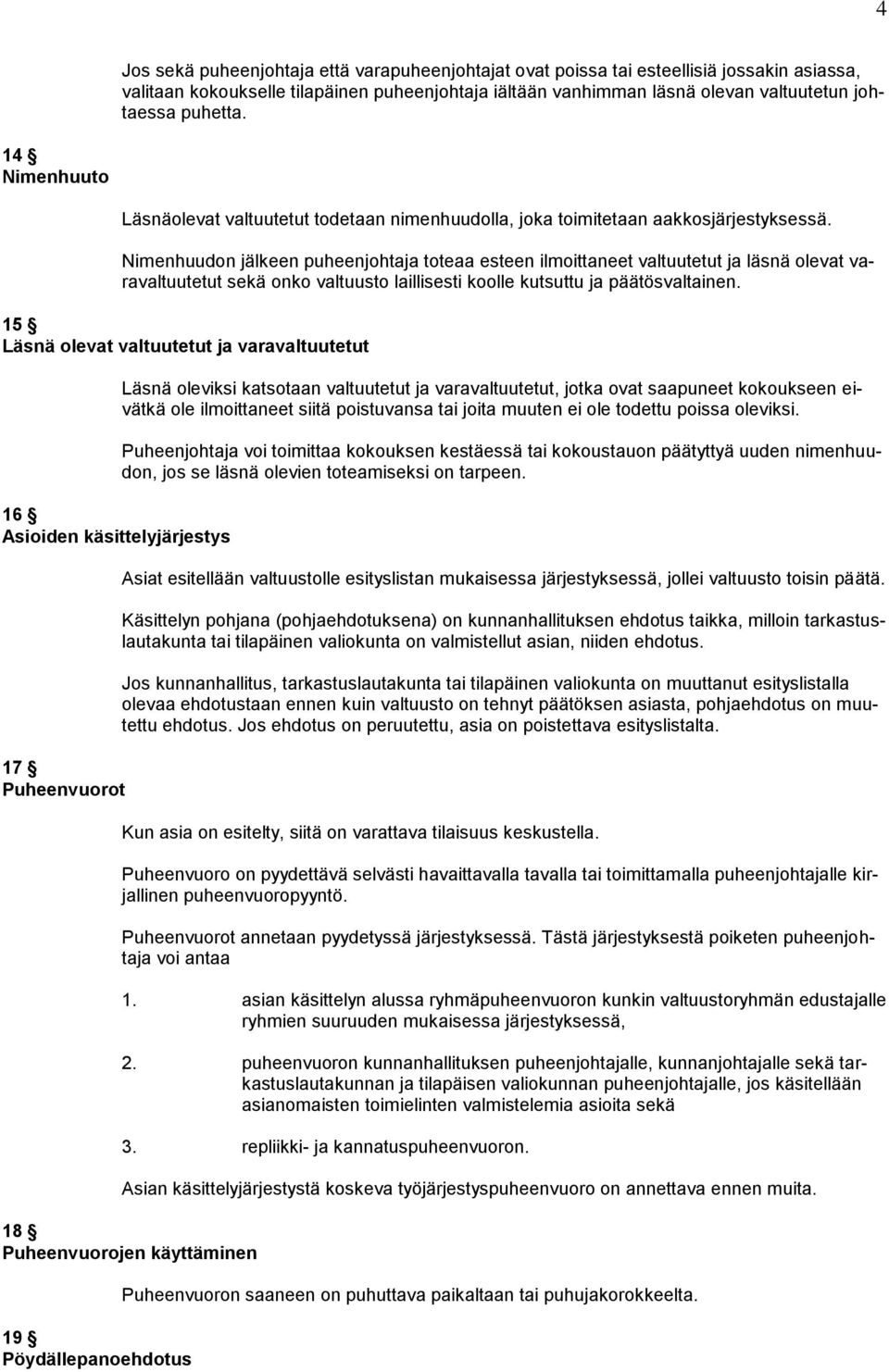 4

Jos sekä puheenjohtaja että varapuheenjohtajat ovat poissa tai esteellisiä jossakin asiassa, valitaan kokoukselle tilapäinen puheenjohtaja iältään vanhimman läsnä olevan valtuutetun johtaessa puhetta.

14 §
Nimenhuuto

Läsnäolevat valtuutetut todetaan nimenhuudolla, joka toimitetaan aakkosjärjestyksessä.

Nimenhuudon jälkeen puheenjohtaja toteaa esteen ilmoittaneet valtuutetut ja läsnä olevat varavaltuutetut sekä onko valtuusto laillisesti koolle kutsuttu ja päätösvaltainen.

15 §
Läsnä olevat valtuutetut ja varavaltuutetut

Läsnä oleviksi katsotaan valtuutetut ja varavaltuutetut, jotka ovat saapuneet kokoukseen eivätkä ole ilmoittaneet siitä poistuvansa tai joita muuten ei ole todettu poissa oleviksi.

Puheenjohtaja voi toimittaa kokouksen kestäessä tai kokoustauon päätyttyä uuden nimenhuudon, jos se läsnä olevien toteamiseksi on tarpeen.

16 §
Asioiden käsittelyjärjestys

Asiat esitellään valtuustolle esityslistan mukaisessa järjestyksessä, jollei valtuusto toisin päätä.

Käsittelyn pohjana (pohjaehdotuksena) on kunnanhallituksen ehdotus taikka, milloin tarkastuslautakunta tai tilapäinen valiokunta on valmistellut asian, niiden ehdotus.

Jos kunnanhallitus, tarkastuslautakunta tai tilapäinen valiokunta on muuttanut esityslistalla olevaa ehdotustaan ennen kuin valtuusto on tehnyt päätöksen asiasta, pohjaehdotus on muutettu ehdotus. Jos ehdotus on peruutettu, asia on poistettava esityslistalta.

17 §
Puheenvuorot

Kun asia on esitelty, siitä on varattava tilaisuus keskustella.

Puheenvuoro on pyydettävä selvästi havaittavalla tavalla tai toimittamalla puheenjohtajalle kirjallinen puheenvuoropyyntö.

Puheenvuorot annetaan pyydetyssä järjestyksessä. Tästä järjestyksestä poiketen puheenjohtaja voi antaa

1. asian käsittelyn alussa ryhmäpuheenvuoron kunkin valtuustoryhmän edustajalle ryhmien suuruuden mukaisessa järjestyksessä,

2. puheenvuoron kunnanhallituksen puheenjohtajalle, kunnanjohtajalle sekä tarkastuslautakunnan ja tilapäisen valiokunnan puheenjohtajalle, jos käsitellään asianomaisten toimielinten valmistelemia asioita sekä

3. repliikki- ja kannatuspuheenvuoron.

Asian käsittelyjärjestystä koskeva työjärjestyspuheenvuoro on annettava ennen muita.

18 §
Puheenvuorojen käyttäminen

Puheenvuoron saaneen on puhuttava paikaltaan tai puhujakorokkeelta.

19 §
Pöydällepanoehdotus